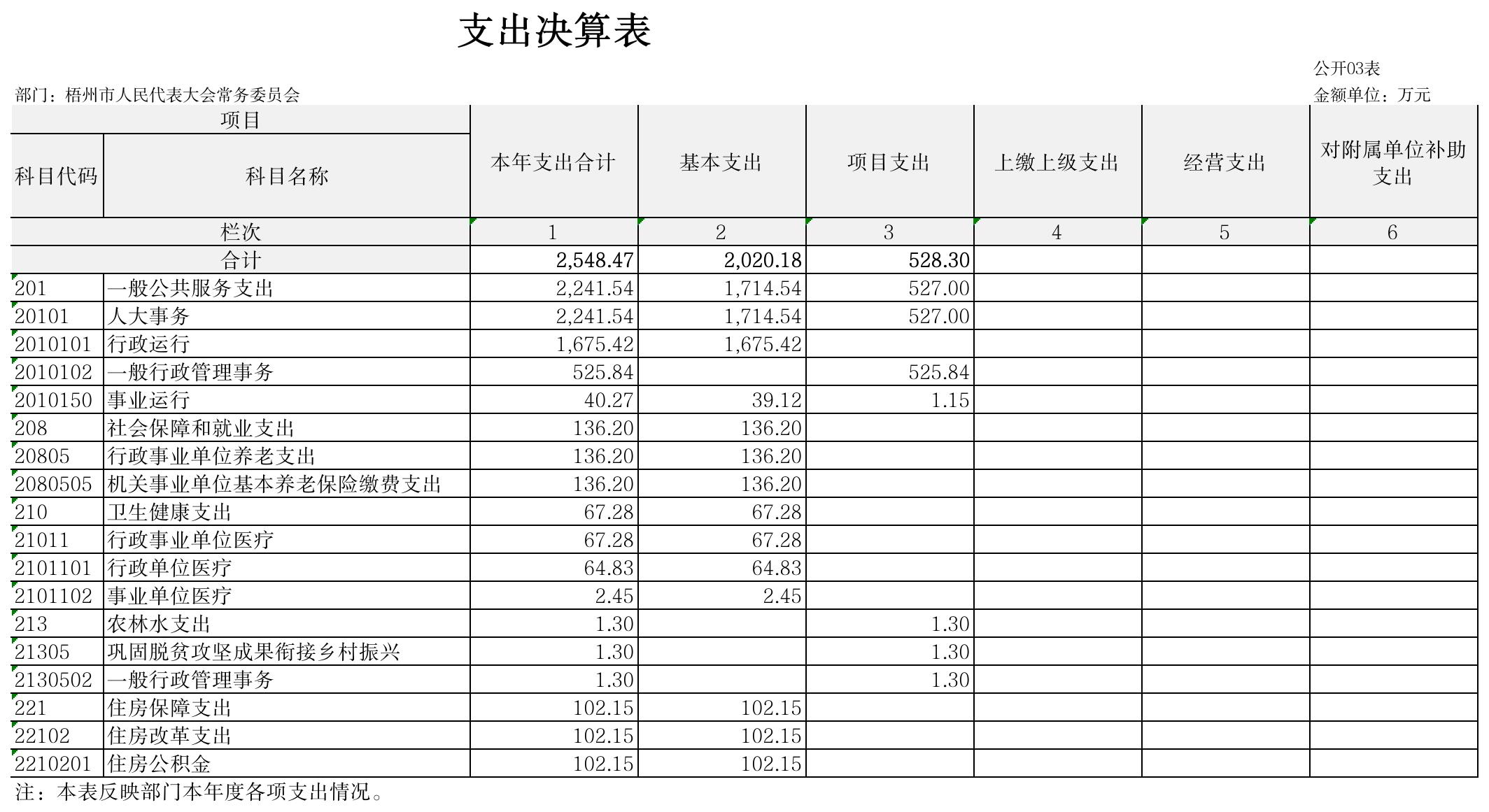 支出决算表

公开03表

部门：梧州市人民代表大会常务委员会

金额单位：万元

| 项目 | | 本年支出合计 | 基本支出 | 项目支出 | 上缴上级支出 | 经营支出 | 对附属单位补助支出 |
|---|---|---|---|---|---|---|---|
| 科目代码 | 科目名称 | | | | | | |
| 栏次 | | 1 | 2 | 3 | 4 | 5 | 6 |
| 合计 | | 2,548.47 | 2,020.18 | 528.30 | | | |
| 201 | 一般公共服务支出 | 2,241.54 | 1,714.54 | 527.00 | | | |
| 20101 | 人大事务 | 2,241.54 | 1,714.54 | 527.00 | | | |
| 2010101 | 行政运行 | 1,675.42 | 1,675.42 | | | | |
| 2010102 | 一般行政管理事务 | 525.84 | | 525.84 | | | |
| 2010150 | 事业运行 | 40.27 | 39.12 | 1.15 | | | |
| 208 | 社会保障和就业支出 | 136.20 | 136.20 | | | | |
| 20805 | 行政事业单位养老支出 | 136.20 | 136.20 | | | | |
| 2080505 | 机关事业单位基本养老保险缴费支出 | 136.20 | 136.20 | | | | |
| 210 | 卫生健康支出 | 67.28 | 67.28 | | | | |
| 21011 | 行政事业单位医疗 | 67.28 | 67.28 | | | | |
| 2101101 | 行政单位医疗 | 64.83 | 64.83 | | | | |
| 2101102 | 事业单位医疗 | 2.45 | 2.45 | | | | |
| 213 | 农林水支出 | 1.30 | | 1.30 | | | |
| 21305 | 巩固脱贫攻坚成果衔接乡村振兴 | 1.30 | | 1.30 | | | |
| 2130502 | 一般行政管理事务 | 1.30 | | 1.30 | | | |
| 221 | 住房保障支出 | 102.15 | 102.15 | | | | |
| 22102 | 住房改革支出 | 102.15 | 102.15 | | | | |
| 2210201 | 住房公积金 | 102.15 | 102.15 | | | | |

注：本表反映部门本年度各项支出情况。